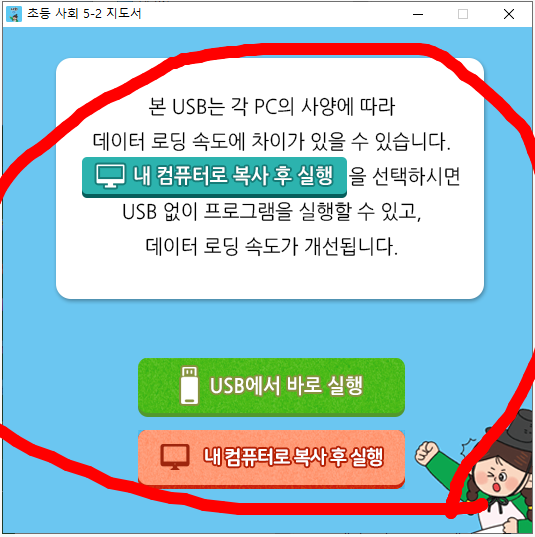 초등 사회 5-2 지도서

본 USB는 각 PC의 사양에 따라 데이터 로딩 속도에 차이가 있을 수 있습니다. 내 컴퓨터로 복사 후 실행 을 선택하시면 USB 없이 프로그램을 실행할 수 있고, 데이터 로딩 속도가 개선됩니다.

USB에서 바로 실행

내 컴퓨터로 복사 후 실행